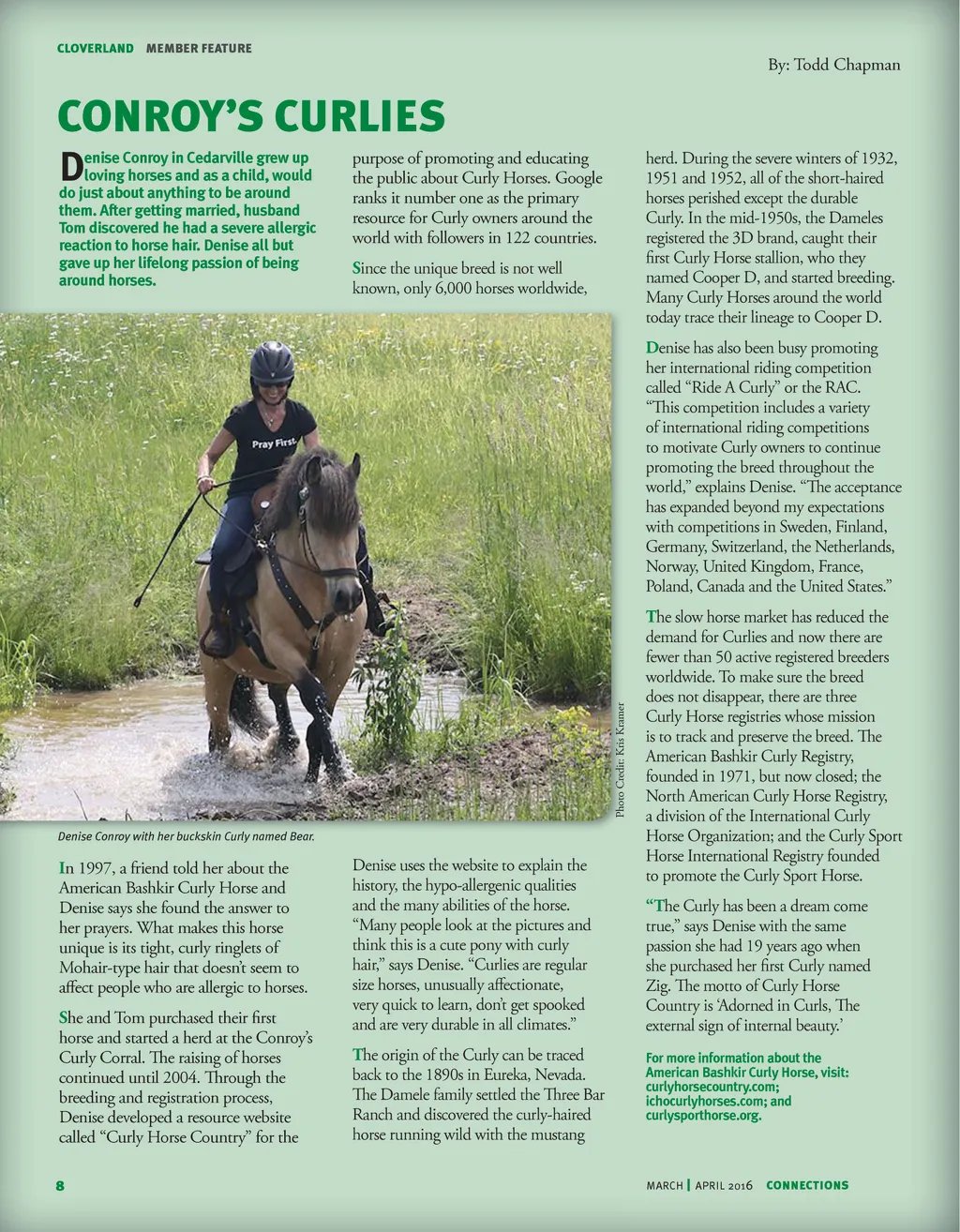 CLOVERLAND MEMBER FEATURE

By: Todd Chapman

CONROY'S CURLIES

Denise Conroy in Cedarville grew up loving horses and as a child, would do just about anything to be around them. After getting married, husband Tom discovered he had a severe allergic reaction to horse hair. Denise all but gave up her lifelong passion of being around horses.

Pray First.

Photo Credit: Kris Kramer

Denise Conroy with her buckskin Curly named Bear.

In 1997, a friend told her about the American Bashkir Curly Horse and Denise says she found the answer to her prayers. What makes this horse unique is its tight, curly ringlets of Mohair-type hair that doesn't seem to affect people who are allergic to horses.

She and Tom purchased their first horse and started a herd at the Conroy's Curly Corral. The raising of horses continued until 2004. Through the breeding and registration process, Denise developed a resource website called "Curly Horse Country" for the purpose of promoting and educating the public about Curly Horses. Google ranks it number one as the primary resource for Curly owners around the world with followers in 122 countries.

Since the unique breed is not well known, only 6,000 horses worldwide, Denise uses the website to explain the history, the hypo-allergenic qualities and the many abilities of the horse. "Many people look at the pictures and think this is a cute pony with curly hair," says Denise. "Curlies are regular size horses, unusually affectionate, very quick to learn, don't get spooked and are very durable in all climates."

The origin of the Curly can be traced back to the 1890s in Eureka, Nevada. The Damele family settled the Three Bar Ranch and discovered the curly-haired horse running wild with the mustang herd. During the severe winters of 1932, 1951 and 1952, all of the short-haired horses perished except the durable Curly. In the mid-1950s, the Dameles registered the 3D brand, caught their first Curly Horse stallion, who they named Cooper D, and started breeding. Many Curly Horses around the world today trace their lineage to Cooper D.

Denise has also been busy promoting her international riding competition called "Ride A Curly" or the RAC. "This competition includes a variety of international riding competitions to motivate Curly owners to continue promoting the breed throughout the world," explains Denise. "The acceptance has expanded beyond my expectations with competitions in Sweden, Finland, Germany, Switzerland, the Netherlands, Norway, United Kingdom, France, Poland, Canada and the United States."

The slow horse market has reduced the demand for Curlies and now there are fewer than 50 active registered breeders worldwide. To make sure the breed does not disappear, there are three Curly Horse registries whose mission is to track and preserve the breed. The American Bashkir Curly Registry, founded in 1971, but now closed; the North American Curly Horse Registry, a division of the International Curly Horse Organization; and the Curly Sport Horse International Registry founded to promote the Curly Sport Horse.

"The Curly has been a dream come true," says Denise with the same passion she had 19 years ago when she purchased her first Curly named Zig. The motto of Curly Horse Country is 'Adorned in Curls, The external sign of internal beauty.'

For more information about the American Bashkir Curly Horse, visit: curlyhorsecountry.com; ichocurlyhorses.com; and curlysporthorse.org.

8

MARCH | APRIL 2016 CONNECTIONS